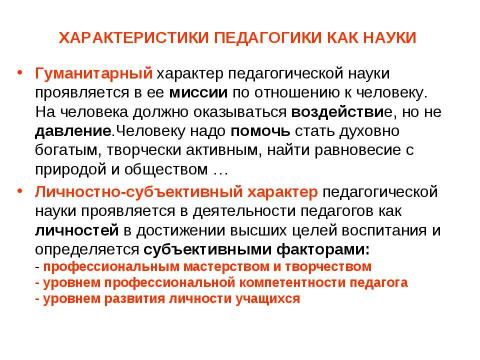 ХАРАКТЕРИСТИКИ ПЕДАГОГИКИ КАК НАУКИ

• Гуманитарный характер педагогической науки проявляется в ее миссии по отношению к человеку. На человека должно оказываться воздействие, но не давление.Человеку надо помочь стать духовно богатым, творчески активным, найти равновесие с природой и обществом …

• Личностно-субъективный характер педагогической науки проявляется в деятельности педагогов как личностей в достижении высших целей воспитания и определяется субъективными факторами:
- профессиональным мастерством и творчеством
- уровнем профессиональной компетентности педагога
- уровнем развития личности учащихся